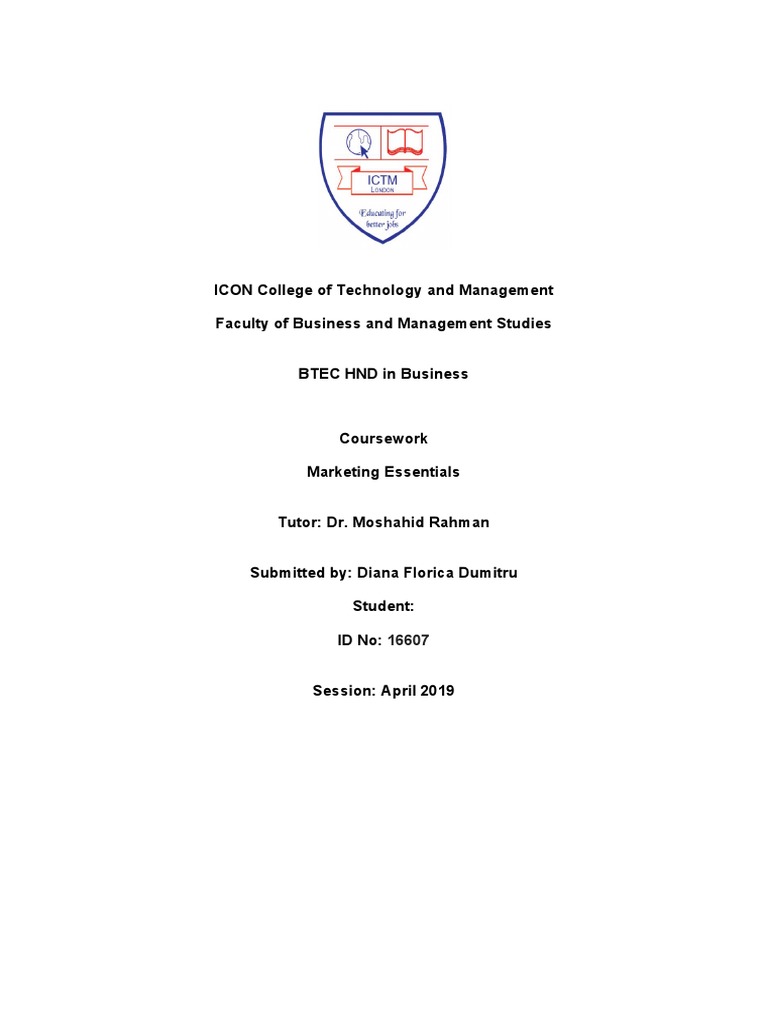 ICTM
LONDON
Educating for better jobs

ICON College of Technology and Management

Faculty of Business and Management Studies

BTEC HND in Business

Coursework

Marketing Essentials

Tutor: Dr. Moshahid Rahman

Submitted by: Diana Florica Dumitru

Student:

ID No: 16607

Session: April 2019